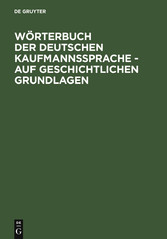 DE GRUYTER

WÖRTERBUCH DER DEUTSCHEN KAUFMANNSSPRACHE - AUF GESCHICHTLICHEN GRUNDLAGEN

DE G